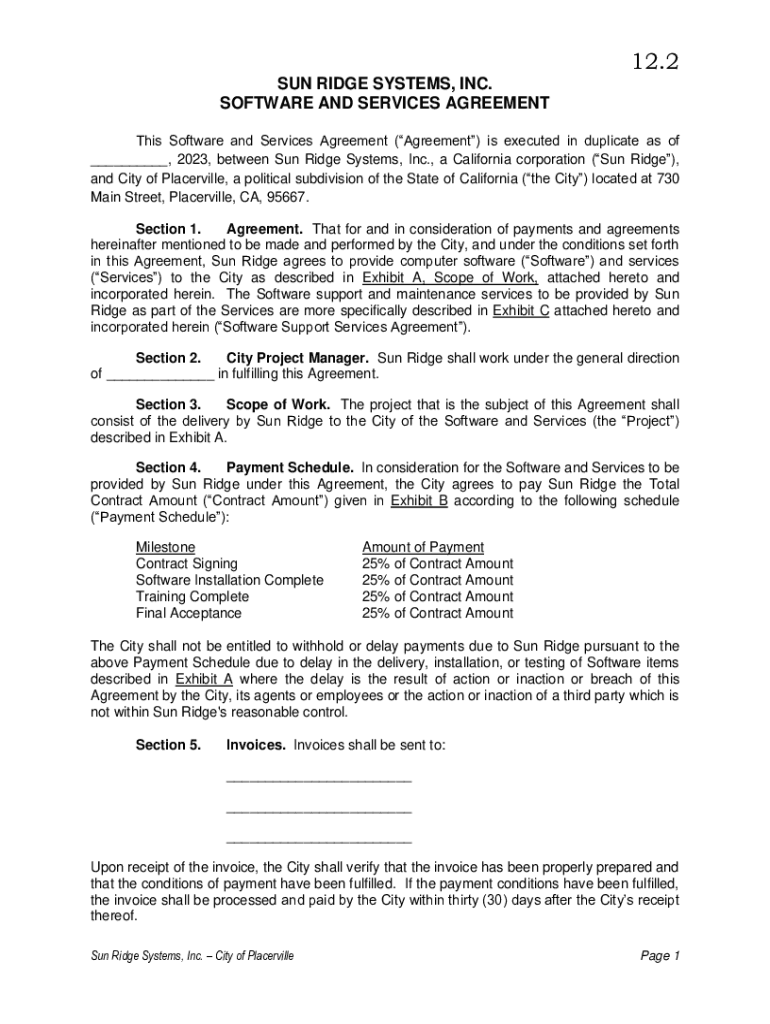 12.2

SUN RIDGE SYSTEMS, INC.
SOFTWARE AND SERVICES AGREEMENT

This Software and Services Agreement ("Agreement") is executed in duplicate as of __________, 2023, between Sun Ridge Systems, Inc., a California corporation ("Sun Ridge"), and City of Placerville, a political subdivision of the State of California ("the City") located at 730 Main Street, Placerville, CA, 95667.

Section 1. Agreement. That for and in consideration of payments and agreements hereinafter mentioned to be made and performed by the City, and under the conditions set forth in this Agreement, Sun Ridge agrees to provide computer software ("Software") and services ("Services") to the City as described in Exhibit A, Scope of Work, attached hereto and incorporated herein. The Software support and maintenance services to be provided by Sun Ridge as part of the Services are more specifically described in Exhibit C attached hereto and incorporated herein ("Software Support Services Agreement").

Section 2. City Project Manager. Sun Ridge shall work under the general direction of ______________ in fulfilling this Agreement.

Section 3. Scope of Work. The project that is the subject of this Agreement shall consist of the delivery by Sun Ridge to the City of the Software and Services (the "Project") described in Exhibit A.

Section 4. Payment Schedule. In consideration for the Software and Services to be provided by Sun Ridge under this Agreement, the City agrees to pay Sun Ridge the Total Contract Amount ("Contract Amount") given in Exhibit B according to the following schedule ("Payment Schedule"):

| Milestone | Amount of Payment |
|---|---|
| Contract Signing | 25% of Contract Amount |
| Software Installation Complete | 25% of Contract Amount |
| Training Complete | 25% of Contract Amount |
| Final Acceptance | 25% of Contract Amount |

The City shall not be entitled to withhold or delay payments due to Sun Ridge pursuant to the above Payment Schedule due to delay in the delivery, installation, or testing of Software items described in Exhibit A where the delay is the result of action or inaction or breach of this Agreement by the City, its agents or employees or the action or inaction of a third party which is not within Sun Ridge's reasonable control.

Section 5. Invoices. Invoices shall be sent to:

________________________

________________________

________________________

Upon receipt of the invoice, the City shall verify that the invoice has been properly prepared and that the conditions of payment have been fulfilled. If the payment conditions have been fulfilled, the invoice shall be processed and paid by the City within thirty (30) days after the City's receipt thereof.

Sun Ridge Systems, Inc. – City of Placerville

Page 1